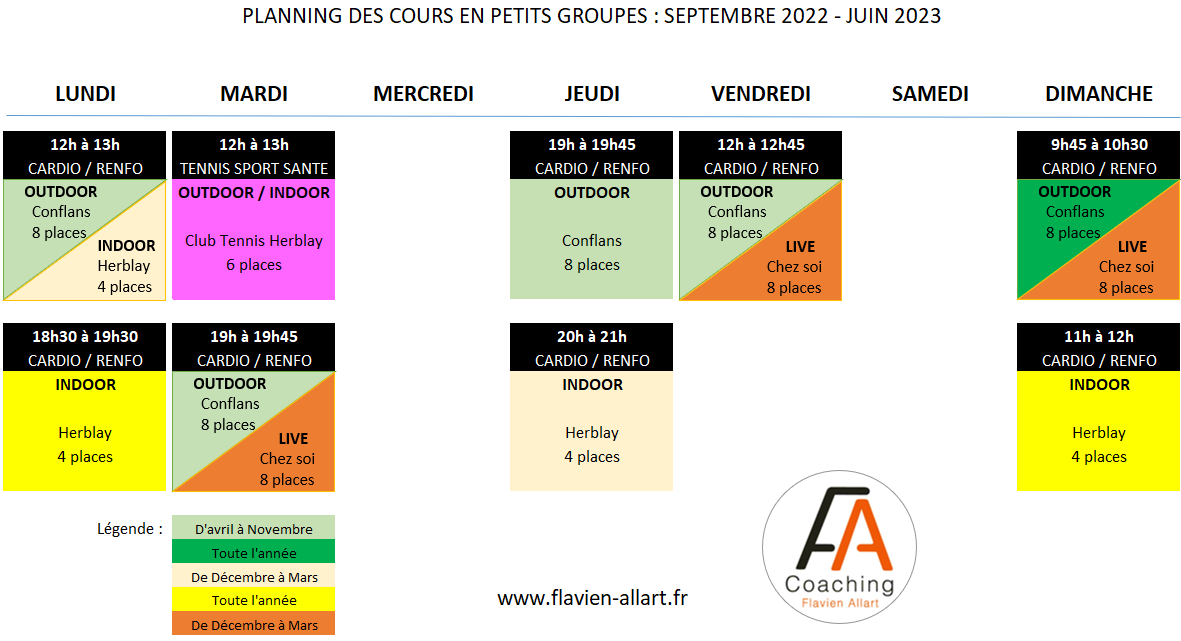 PLANNING DES COURS EN PETITS GROUPES : SEPTEMBRE 2022 - JUIN 2023

| LUNDI | MARDI | MERCREDI | JEUDI | VENDREDI | SAMEDI | DIMANCHE |
|---|---|---|---|---|---|---|
| 12h à 13h CARDIO / RENFO OUTDOOR Conflans 8 places INDOOR Herblay 4 places | 12h à 13h TENNIS SPORT SANTE OUTDOOR / INDOOR Club Tennis Herblay 6 places | | 19h à 19h45 CARDIO / RENFO OUTDOOR Conflans 8 places | 12h à 12h45 CARDIO / RENFO OUTDOOR Conflans 8 places LIVE Chez soi 8 places | | 9h45 à 10h30 CARDIO / RENFO OUTDOOR Conflans 8 places LIVE Chez soi 8 places |
| 18h30 à 19h30 CARDIO / RENFO INDOOR Herblay 4 places | 19h à 19h45 CARDIO / RENFO OUTDOOR Conflans 8 places LIVE Chez soi 8 places | | 20h à 21h CARDIO / RENFO INDOOR Herblay 4 places | | | 11h à 12h CARDIO / RENFO INDOOR Herblay 4 places |

Légende :
D'avril à Novembre
Toute l'année
De Décembre à Mars
Toute l'année
De Décembre à Mars

www.flavien-allart.fr

FA
Coaching
Flavien Allart